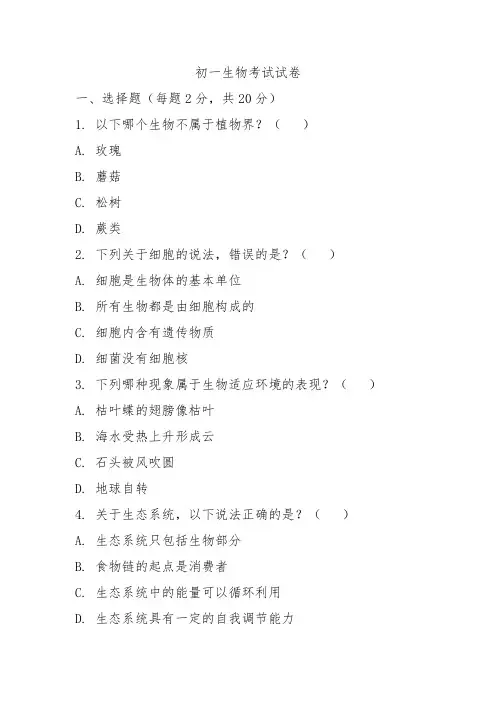 初一生物考试试卷

一、选择题（每题 2 分，共 20 分）

1. 以下哪个生物不属于植物界？（　　）

A. 玫瑰

B. 蘑菇

C. 松树

D. 蕨类

2. 下列关于细胞的说法，错误的是？（　　）

A. 细胞是生物体的基本单位

B. 所有生物都是由细胞构成的

C. 细胞内含有遗传物质

D. 细菌没有细胞核

3. 下列哪种现象属于生物适应环境的表现？（　　）

A. 枯叶蝶的翅膀像枯叶

B. 海水受热上升形成云

C. 石头被风吹圆

D. 地球自转

4. 关于生态系统，以下说法正确的是？（　　）

A. 生态系统只包括生物部分

B. 食物链的起点是消费者

C. 生态系统中的能量可以循环利用

D. 生态系统具有一定的自我调节能力